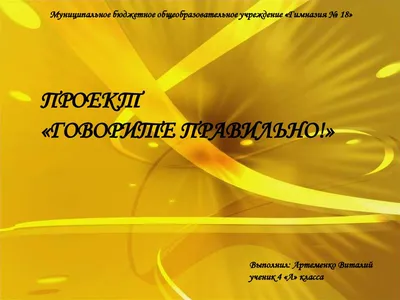 Муниципальное бюджетное общеобразовательное учреждение «Гимназия № 18»

ПРОЕКТ
«ГОВОРИТЕ ПРАВИЛЬНО!»

Выполнил: Артеменко Виталий
ученик 4 «А» класса